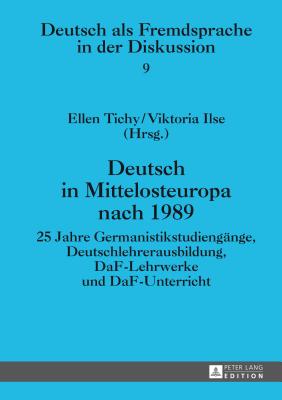 Deutsch als Fremdsprache in der Diskussion

9

Ellen Tichy/Viktoria Ilse (Hrsg.)

Deutsch in Mittelosteuropa nach 1989

25 Jahre Germanistikstudiengänge, Deutschlehrerausbildung, DaF-Lehrwerke und DaF-Unterricht

PETER LANG
EDITION